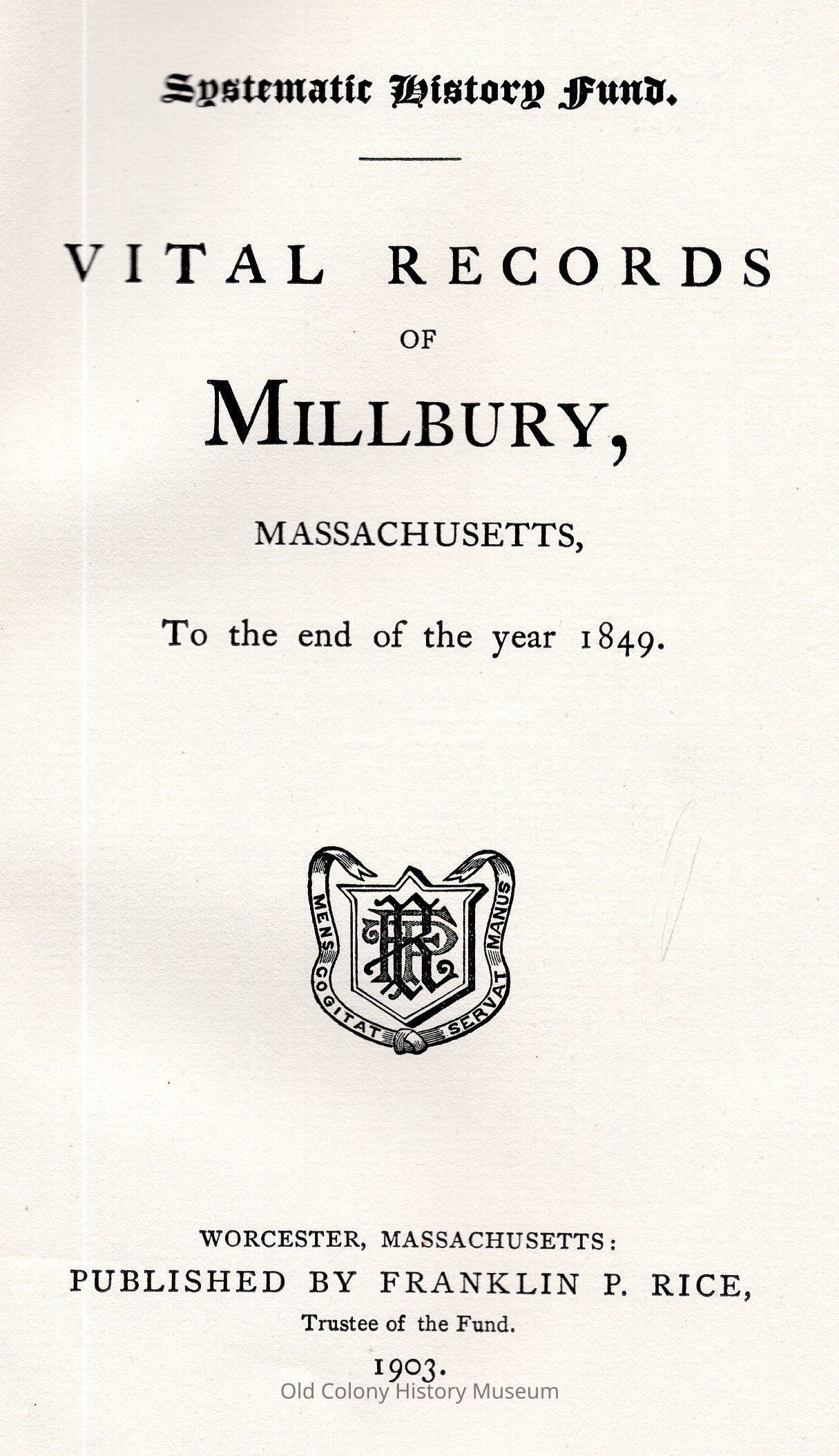 Systematic History Fund.

VITAL RECORDS

OF

MILLBURY,

MASSACHUSETTS,

To the end of the year 1849.

MENS COGITAT SERVAT MANUS

WORCESTER, MASSACHUSETTS:

PUBLISHED BY FRANKLIN P. RICE,

Trustee of the Fund.

1903.

Old Colony History Museum